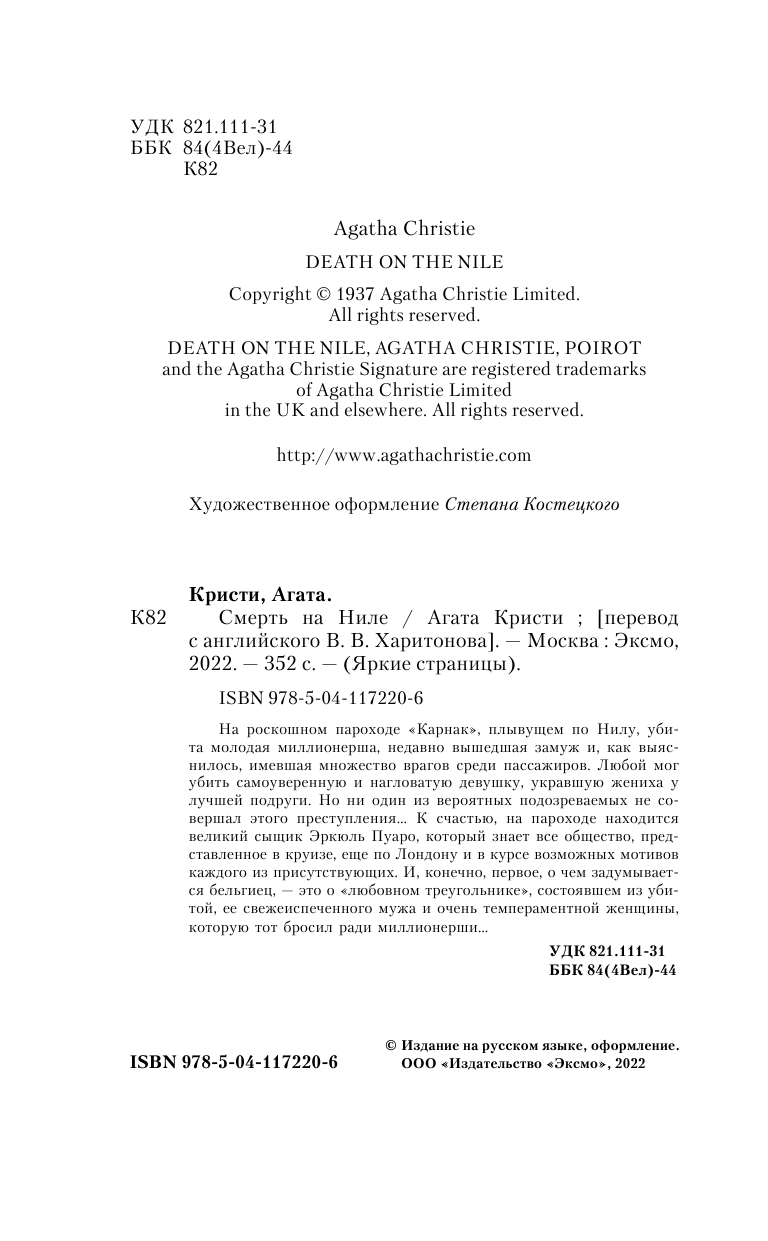 УДК 821.111-31
ББК 84(4Вел)-44
К82

Agatha Christie

DEATH ON THE NILE

Copyright © 1937 Agatha Christie Limited.
All rights reserved.

DEATH ON THE NILE, AGATHA CHRISTIE, POIROT and the Agatha Christie Signature are registered trademarks of Agatha Christie Limited in the UK and elsewhere. All rights reserved.

http://www.agathachristie.com

Художественное оформление Степана Костецкого

Кристи, Агата.

К82 Смерть на Ниле / Агата Кристи ; [перевод с английского В. В. Харитонова]. — Москва : Эксмо, 2022. — 352 с. — (Яркие страницы).

ISBN 978-5-04-117220-6

На роскошном пароходе «Карнак», плывущем по Нилу, убита молодая миллионерша, недавно вышедшая замуж и, как выяснилось, имевшая множество врагов среди пассажиров. Любой мог убить самоуверенную и нагловатую девушку, укравшую жениха у лучшей подруги. Но ни один из вероятных подозреваемых не совершал этого преступления... К счастью, на пароходе находится великий сыщик Эркюль Пуаро, который знает все общество, представленное в круизе, еще по Лондону и в курсе возможных мотивов каждого из присутствующих. И, конечно, первое, о чем задумывается бельгиец, — это о «любовном треугольнике», состоявшем из убитой, ее свежеиспеченного мужа и очень темпераментной женщины, которую тот бросил ради миллионерши...

УДК 821.111-31
ББК 84(4Вел)-44

ISBN 978-5-04-117220-6

© Издание на русском языке, оформление.
ООО «Издательство «Эксмо», 2022